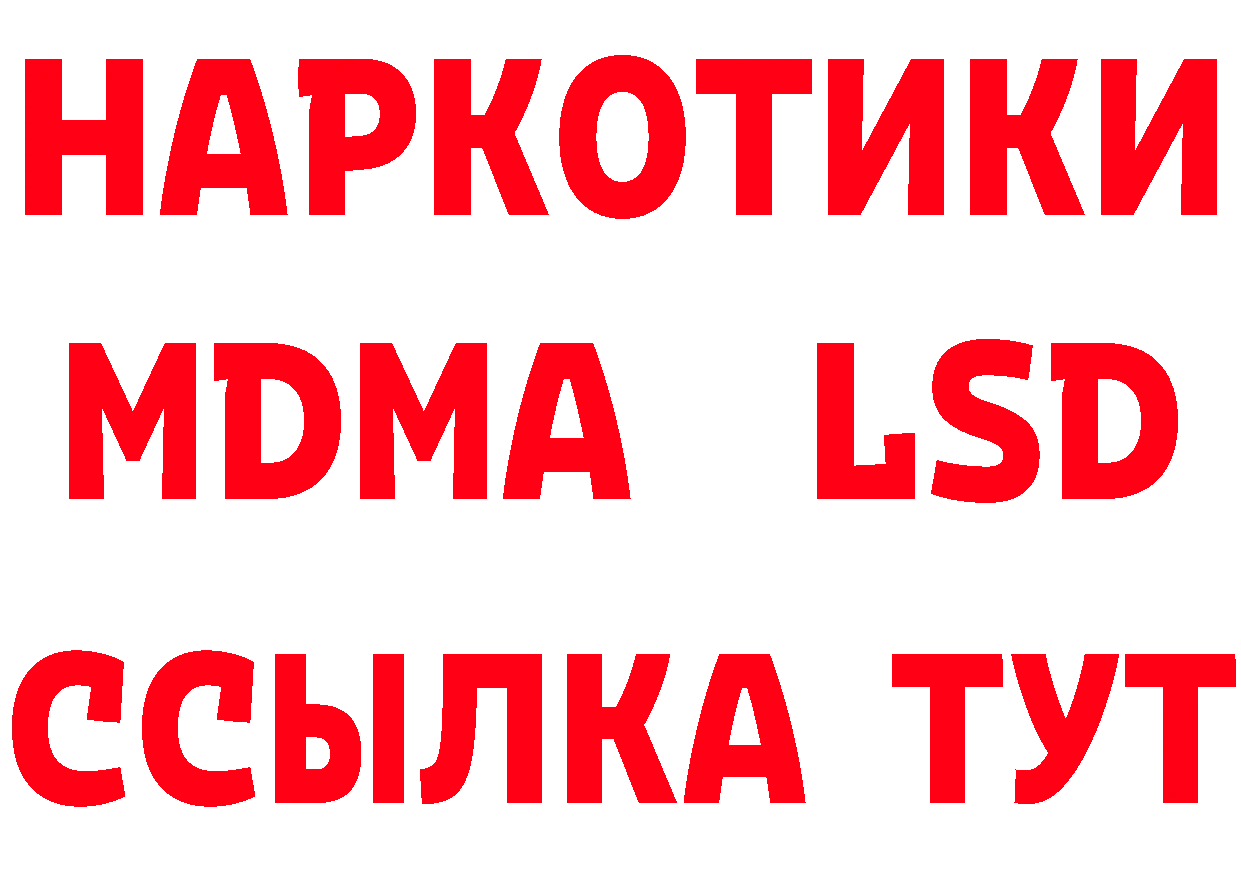 НАРКОТИКИ
MDMA LSD
ССЫЛКА ТУТ